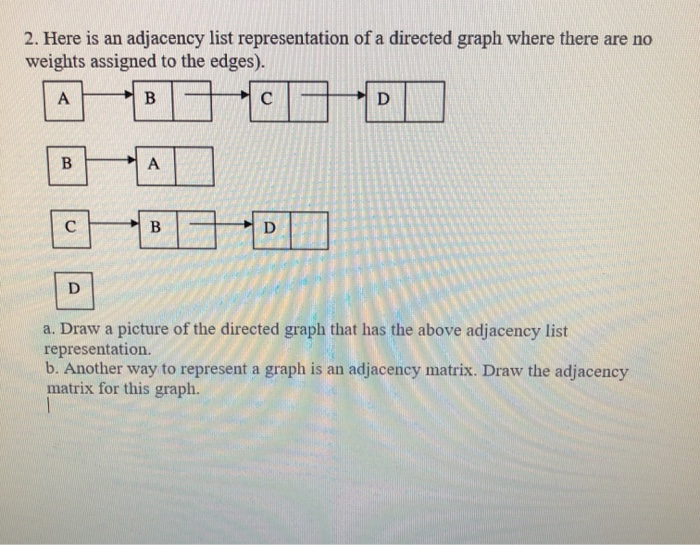 2. Here is an adjacency list representation of a directed graph where there are no weights assigned to the edges).

A B C D

B A

C B D

D

a. Draw a picture of the directed graph that has the above adjacency list representation.
b. Another way to represent a graph is an adjacency matrix. Draw the adjacency matrix for this graph.